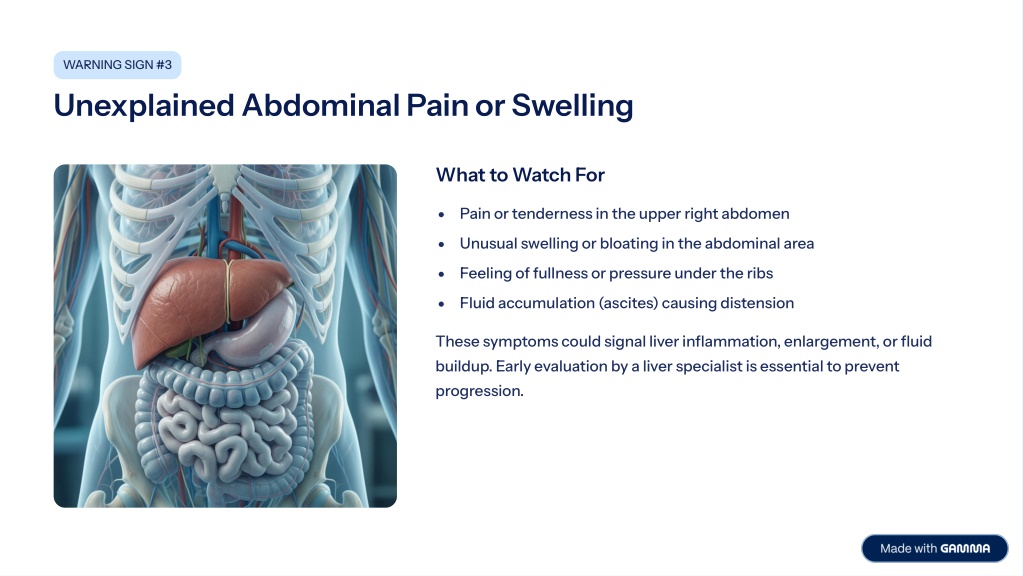 WARNING SIGN #3

Unexplained Abdominal Pain or Swelling

What to Watch For

• Pain or tenderness in the upper right abdomen
• Unusual swelling or bloating in the abdominal area
• Feeling of fullness or pressure under the ribs
• Fluid accumulation (ascites) causing distension

These symptoms could signal liver inflammation, enlargement, or fluid buildup. Early evaluation by a liver specialist is essential to prevent progression.

Made with GAMMA